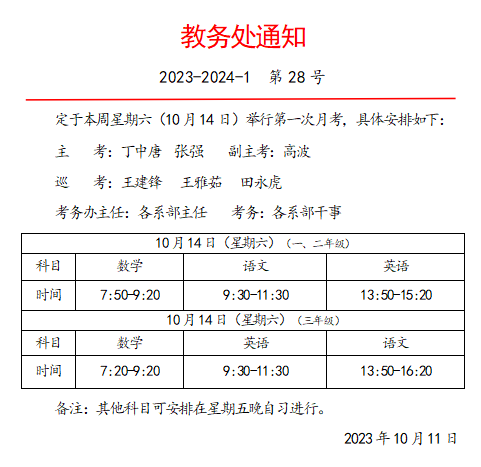 教务处通知

2023-2024-1 第 28 号

定于本周星期六（10 月 14 日）举行第一次月考，具体安排如下：

主 考：丁中唐 张强 副主考：高波

巡 考：王建锋 王雅茹 田永虎

考务办主任：各系部主任 考务：各系部干事

| 10 月 14 日（星期六）（一、二年级） | | | |
|---|---|---|---|
| 科目 | 数学 | 语文 | 英语 |
| 时间 | 7:50-9:20 | 9:30-11:30 | 13:50-15:20 |
| 10 月 14 日（星期六）（三年级） | | | |
| 科目 | 数学 | 英语 | 语文 |
| 时间 | 7:20-9:20 | 9:30-11:30 | 13:50-16:20 |

备注：其他科目可安排在星期五晚自习进行。

2023 年 10 月 11 日